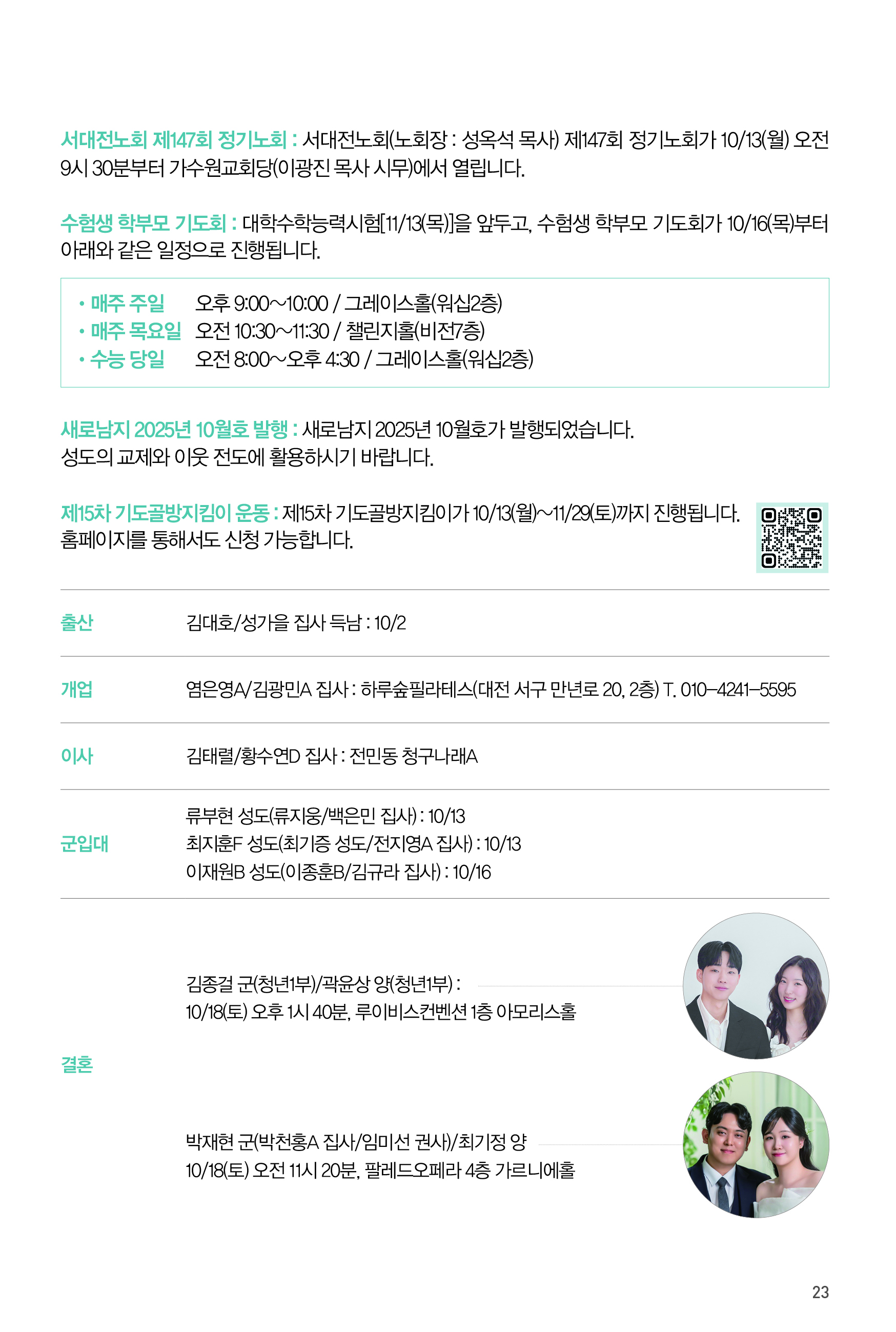 서대전노회 제147회 정기노회 : 서대전노회(노회장 : 성옥석 목사) 제147회 정기노회가 10/13(월) 오전 9시 30분부터 가수원교회당(이광진 목사 시무)에서 열립니다.

수험생 학부모 기도회 : 대학수학능력시험[11/13(목)]을 앞두고, 수험생 학부모 기도회가 10/16(목)부터 아래와 같은 일정으로 진행됩니다.

• 매주 주일 오후 9:00~10:00 / 그레이스홀(워십2층)
• 매주 목요일 오전 10:30~11:30 / 챌린지홀(비전7층)
• 수능 당일 오전 8:00~오후 4:30 / 그레이스홀(워십2층)

새로남지 2025년 10월호 발행 : 새로남지 2025년 10월호가 발행되었습니다. 성도의 교제와 이웃 전도에 활용하시기 바랍니다.

제15차 기도골방지킴이 운동 : 제15차 기도골방지킴이가 10/13(월)~11/29(토)까지 진행됩니다. 홈페이지를 통해서도 신청 가능합니다.

출산
김대호/성가을 집사 득남 : 10/2

개업
염은영A/김광민A 집사 : 하루숲필라테스(대전 서구 만년로 20, 2층) T. 010-4241-5595

이사
김태렬/황수연D 집사 : 전민동 청구나래A

군입대
류부현 성도(류지웅/백은민 집사) : 10/13
최지훈F 성도(최기증 성도/전지영A 집사) : 10/13
이재원B 성도(이종훈B/김규라 집사) : 10/16

결혼
김종걸 군(청년1부)/곽윤상 양(청년1부) :
10/18(토) 오후 1시 40분, 루이비스컨벤션 1층 아모리스홀

박재현 군(박천홍A 집사/임미선 권사)/최기정 양
10/18(토) 오전 11시 20분, 팔레드오페라 4층 가르니에홀

23